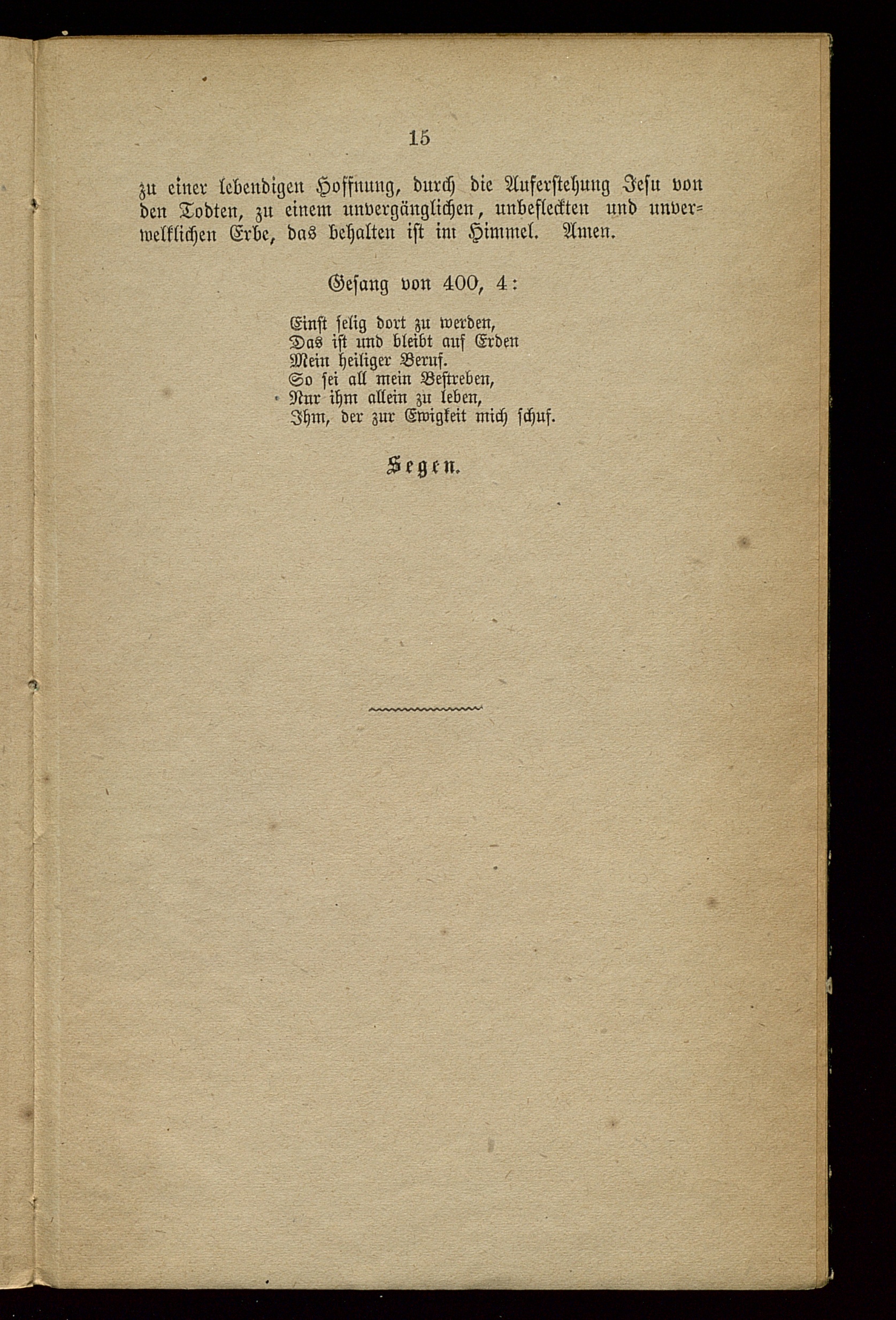 15

zu einer lebendigen Hoffnung, durch die Auferstehung Jesu von den Todten, zu einem unvergänglichen, unbefleckten und unverwelklichen Erbe, das behalten ist im Himmel. Amen.

Gesang von 400, 4:

Einst selig dort zu werden,
Das ist und bleibt auf Erden
Mein heiliger Beruf.
So sei all mein Bestreben,
Nur ihm allein zu leben,
Ihm, der zur Ewigkeit mich schuf.

Segen.